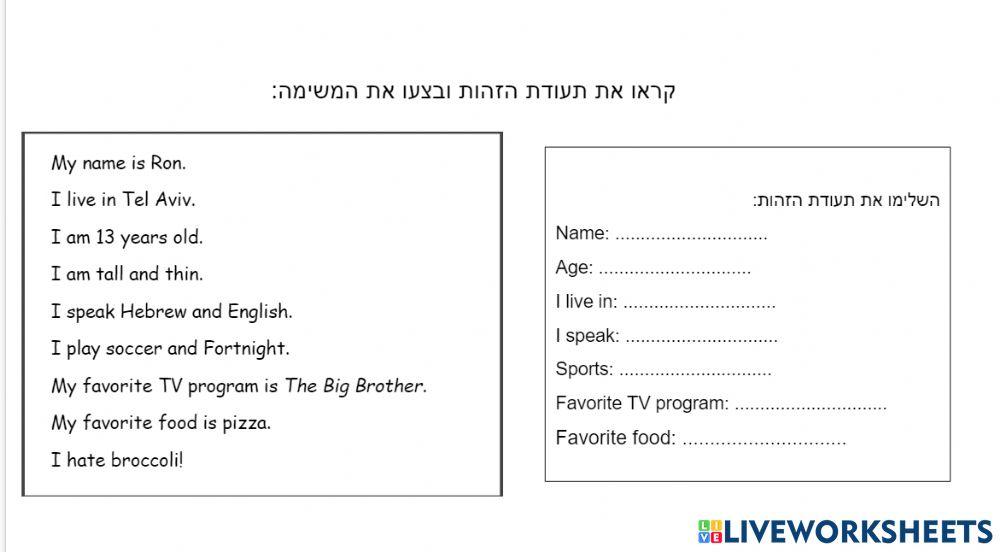 קראו את תעודת הזהות ובצעו את המשימה:

My name is Ron.
I live in Tel Aviv.
I am 13 years old.
I am tall and thin.
I speak Hebrew and English.
I play soccer and Fortnight.
My favorite TV program is The Big Brother.
My favorite food is pizza.
I hate broccoli!

השלימו את תעודת הזהות:
Name: ____
Age: ____
I live in: ____
I speak: ____
Sports: ____
Favorite TV program: ____
Favorite food: ____

LIVEWORKSHEETS